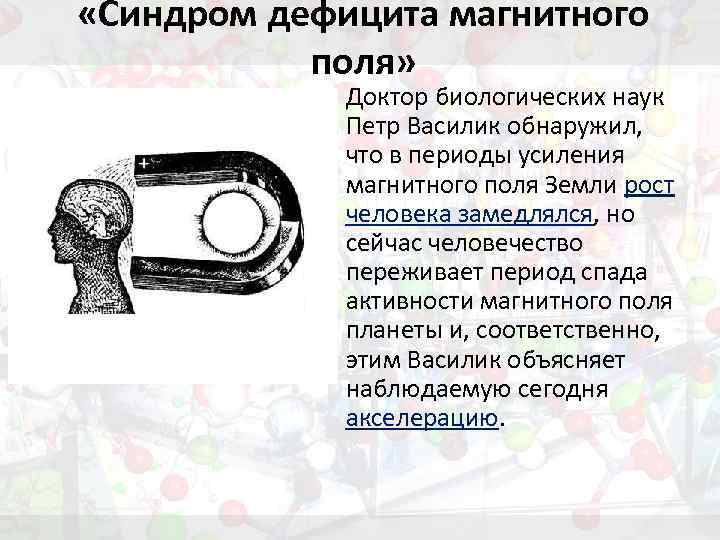 «Синдром дефицита магнитного поля»

Доктор биологических наук Петр Василик обнаружил, что в периоды усиления магнитного поля Земли рост человека замедлялся, но сейчас человечество переживает период спада активности магнитного поля планеты и, соответственно, этим Василик объясняет наблюдаемую сегодня акселерацию.

+